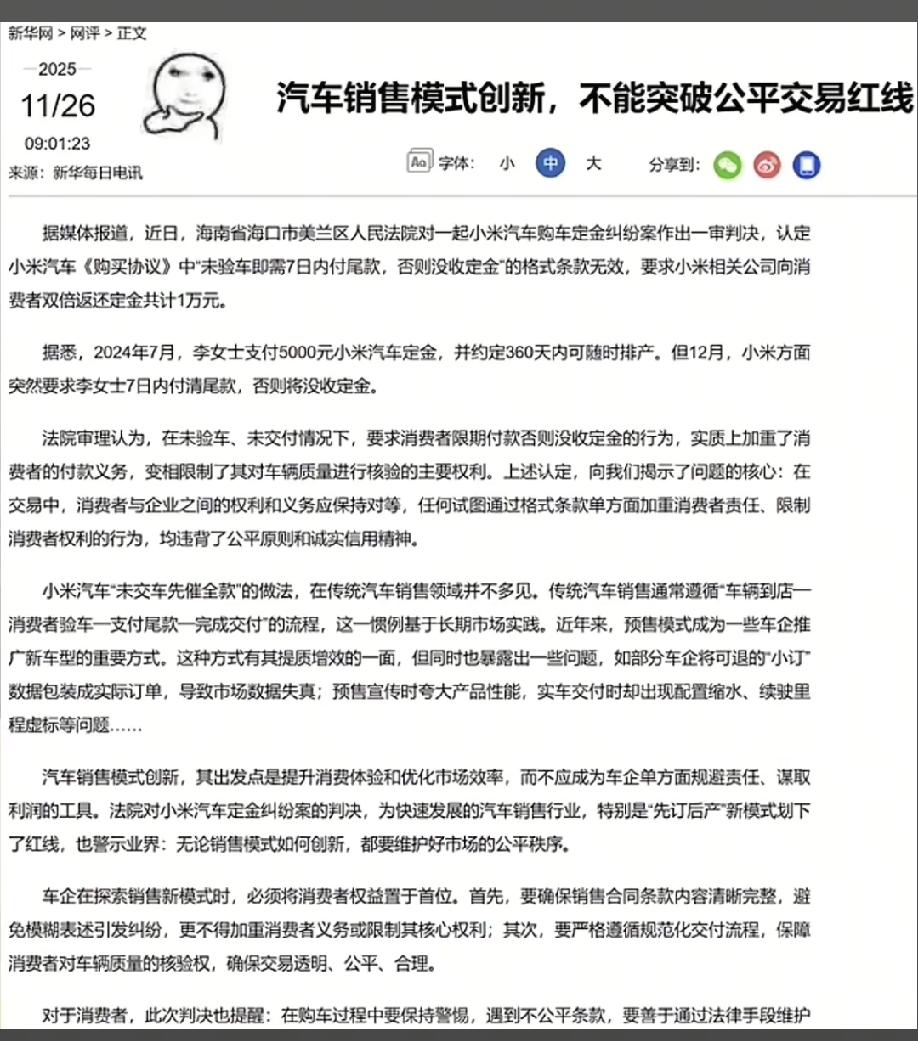 新华网 > 网评 > 正文

2025
11/26
09:01:23
来源：新华每日电讯

汽车销售模式创新，不能突破公平交易红线

字体： 小 中 大　　分享到：

据媒体报道，近日，海南省海口市美兰区人民法院对一起小米汽车购车定金纠纷案作出一审判决，认定小米汽车《购买协议》中“未验车即需7日内付尾款，否则没收定金”的格式条款无效，要求小米相关公司向消费者双倍返还定金共计1万元。

据悉，2024年7月，李女士支付5000元小米汽车定金，并约定360天内可随时排产。但12月，小米方面突然要求李女士7日内付清尾款，否则将没收定金。

法院审理认为，在未验车、未交付情况下，要求消费者限期付款否则没收定金的行为，实质上加重了消费者的付款义务，变相限制了其对车辆质量进行核验的主要权利。上述认定，向我们揭示了问题的核心：在交易中，消费者与企业之间的权利和义务应保持对等，任何试图通过格式条款单方面加重消费者责任、限制消费者权利的行为，均违背了公平原则和诚实信用精神。

小米汽车“未交车先催全款”的做法，在传统汽车销售领域并不多见。传统汽车销售通常遵循“车辆到店—消费者验车—支付尾款—完成交付”的流程，这一惯例基于长期市场实践。近年来，预售模式成为一些车企推广新车型的重要方式。这种方式有其提质增效的一面，但同时也暴露出一些问题，如部分车企将可退的“小订”数据包装成实际订单，导致市场数据失真；预售宣传时夸大产品性能，实车交付时却出现配置缩水、续驶里程虚标等问题……

汽车销售模式创新，其出发点是提升消费体验和优化市场效率，而不应成为车企单方面规避责任、谋取利润的工具。法院对小米汽车定金纠纷案的判决，为快速发展的汽车销售行业，特别是“先订后产”新模式划下了红线，也警示业界：无论销售模式如何创新，都要维护好市场的公平秩序。

车企在探索销售新模式时，必须将消费者权益置于首位。首先，要确保销售合同条款内容清晰完整，避免模糊表述引发纠纷，更不得加重消费者义务或限制其核心权利；其次，要严格遵循规范化交付流程，保障消费者对车辆质量的核验权，确保交易透明、公平、合理。

对于消费者，此次判决也提醒：在购车过程中要保持警惕，遇到不公平条款，要善于通过法律手段维护